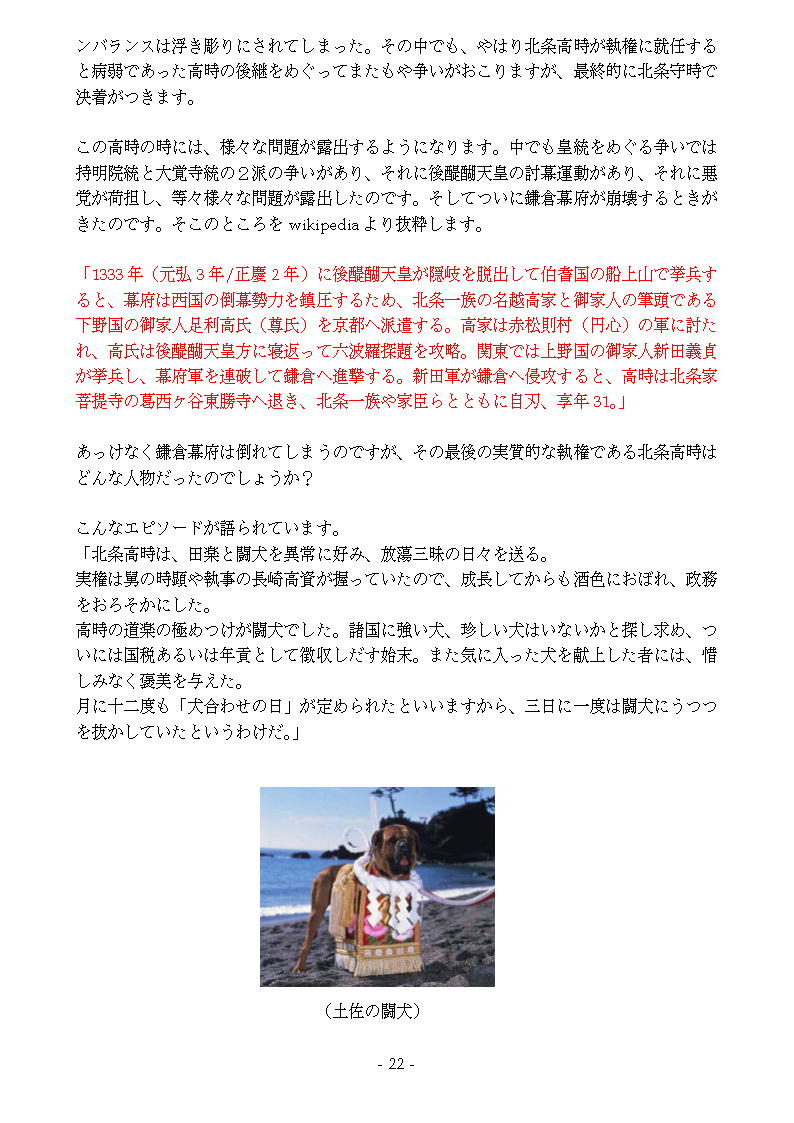 ンバランスは浮き彫りにされてしまった。その中でも、やはり北条高時が執権に就任すると病弱であった高時の後継をめぐってまたもや争いがおこりますが、最終的に北条守時で決着がつきます。

この高時の時には、様々な問題が露出するようになります。中でも皇統をめぐる争いでは持明院統と大覚寺統の２派の争いがあり、それに後醍醐天皇の討幕運動があり、それに悪党が荷担し、等々様々な問題が露出したのです。そしてついに鎌倉幕府が崩壊するときがきたのです。そこのところを wikipedia より抜粋します。

「1333 年（元弘 3 年/正慶 2 年）に後醍醐天皇が隠岐を脱出して伯耆国の船上山で挙兵すると、幕府は西国の倒幕勢力を鎮圧するため、北条一族の名越高家と御家人の筆頭である下野国の御家人足利高氏（尊氏）を京都へ派遣する。高家は赤松則村（円心）の軍に討たれ、高氏は後醍醐天皇方に寝返って六波羅探題を攻略。関東では上野国の御家人新田義貞が挙兵し、幕府軍を連破して鎌倉へ進撃する。新田軍が鎌倉へ侵攻すると、高時は北条家菩提寺の葛西ヶ谷東勝寺へ退き、北条一族や家臣らとともに自刃、享年 31。」

あっけなく鎌倉幕府は倒れてしまうのですが、その最後の実質的な執権である北条高時はどんな人物だったのでしょうか？

こんなエピソードが語られています。
「北条高時は、田楽と闘犬を異常に好み、放蕩三昧の日々を送る。
実権は舅の時顕や執事の長崎高資が握っていたので、成長してからも酒色におぼれ、政務をおろそかにした。
高時の道楽の極めつけが闘犬でした。諸国に強い犬、珍しい犬はいないかと探し求め、ついには国税あるいは年貢として徴収しだす始末。また気に入った犬を献上した者には、惜しみなく褒美を与えた。
月に十二度も「犬合わせの日」が定められたといいますから、三日に一度は闘犬にうつつを抜かしていたというわけだ。」

（土佐の闘犬）

- 22 -